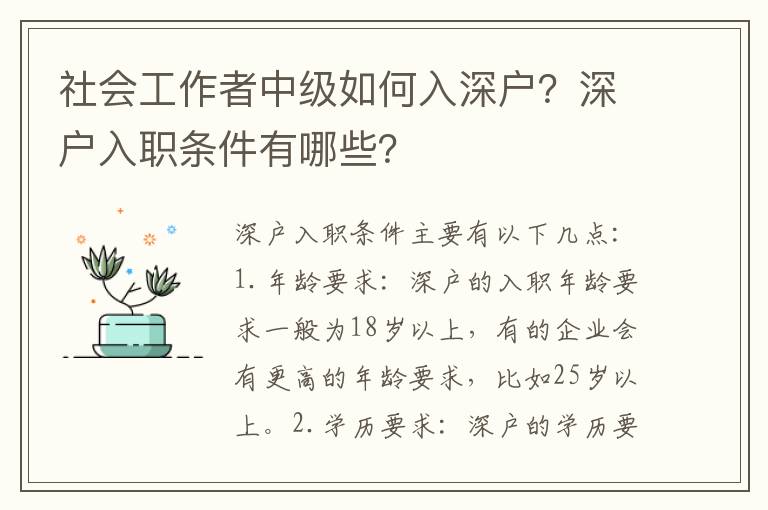 社会工作者中级如何入深户？深户入职条件有哪些？

深户入职条件主要有以下几点：1. 年龄要求：深户的入职年龄要求一般为18岁以上，有的企业会有更高的年龄要求，比如25岁以上。2. 学历要求：深户的学历要